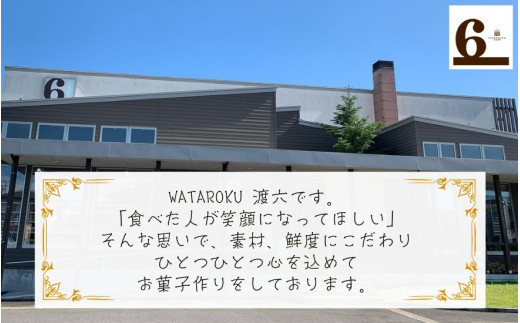 6

6

WATAROKU 渡六です。
「食べた人が笑顔になってほしい」
そんな思いで、素材、鮮度にこだわり
ひとつひとつ心を込めて
お菓子作りをしております。